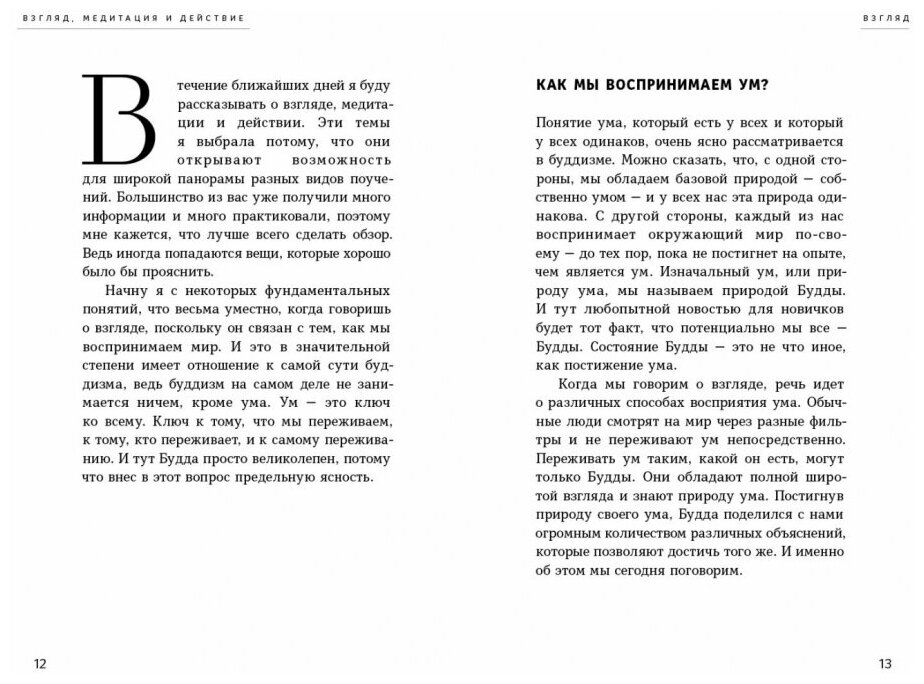 ВЗГЛЯД, МЕДИТАЦИЯ И ДЕЙСТВИЕ

В течение ближайших дней я буду рассказывать о взгляде, медитации и действии. Эти темы я выбрала потому, что они открывают возможность для широкой панорамы разных видов поучений. Большинство из вас уже получили много информации и много практиковали, поэтому мне кажется, что лучше всего сделать обзор. Ведь иногда попадаются вещи, которые хорошо было бы прояснить.

Начну я с некоторых фундаментальных понятий, что весьма уместно, когда говоришь о взгляде, поскольку он связан с тем, как мы воспринимаем мир. И это в значительной степени имеет отношение к самой сути буддизма, ведь буддизм на самом деле не занимается ничем, кроме ума. Ум — это ключ ко всему. Ключ к тому, что мы переживаем, к тому, кто переживает, и к самому переживанию. И тут Будда просто великолепен, потому что внес в этот вопрос предельную ясность.

12

ВЗГЛЯД

КАК МЫ ВОСПРИНИМАЕМ УМ?

Понятие ума, который есть у всех и который у всех одинаков, очень ясно рассматривается в буддизме. Можно сказать, что, с одной стороны, мы обладаем базовой природой — собственно умом — и у всех нас эта природа одинакова. С другой стороны, каждый из нас воспринимает окружающий мир по-своему — до тех пор, пока не постигнет на опыте, чем является ум. Изначальный ум, или природу ума, мы называем природой Будды. И тут любопытной новостью для новичков будет тот факт, что потенциально мы все — Будды. Состояние Будды — это не что иное, как постижение ума.

Когда мы говорим о взгляде, речь идет о различных способах восприятия ума. Обычные люди смотрят на мир через разные фильтры и не переживают ум непосредственно. Переживать ум таким, какой он есть, могут только Будды. Они обладают полной широтой взгляда и знают природу ума. Постигнув природу своего ума, Будда поделился с нами огромным количеством различных объяснений, которые позволяют достичь того же. И именно об этом мы сегодня поговорим.

13